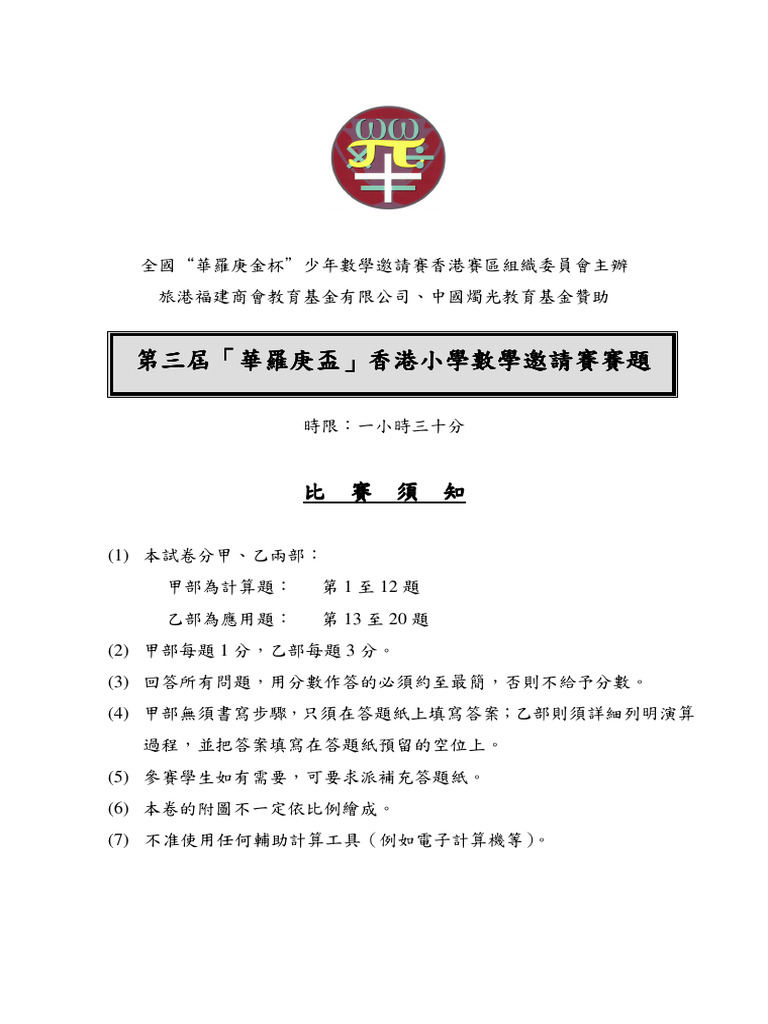 全國“華羅庚金杯”少年數學邀請賽香港賽區組織委員會主辦
旅港福建商會教育基金有限公司、中國燭光教育基金贊助

第三屆「華羅庚盃」香港小學數學邀請賽賽題

時限：一小時三十分

比 賽 須 知

(1) 本試卷分甲、乙兩部：
甲部為計算題： 第 1 至 12 題
乙部為應用題： 第 13 至 20 題
(2) 甲部每題 1 分，乙部每題 3 分。
(3) 回答所有問題，用分數作答的必須約至最簡，否則不給予分數。
(4) 甲部無須書寫步驟，只須在答題紙上填寫答案；乙部則須詳細列明演算過程，並把答案填寫在答題紙預留的空位上。
(5) 參賽學生如有需要，可要求派補充答題紙。
(6) 本卷的附圖不一定依比例繪成。
(7) 不准使用任何輔助計算工具（例如電子計算機等）。